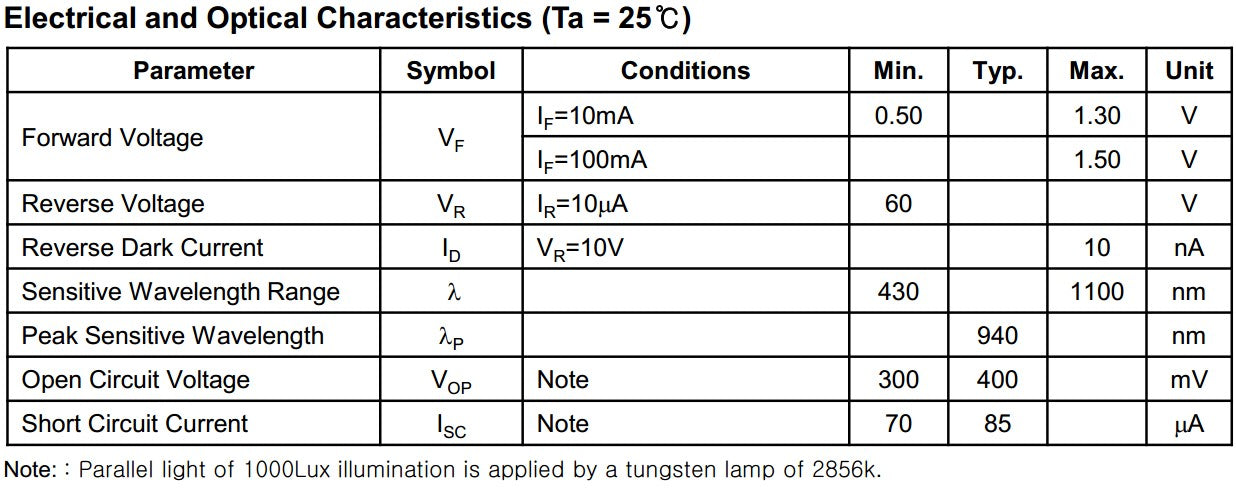 Electrical and Optical Characteristics (Ta = 25℃)

| Parameter | Symbol | Conditions | Min. | Typ. | Max. | Unit |
|---|---|---|---|---|---|---|
| Forward Voltage | $V_F$ | $I_F$=10mA | 0.50 | | 1.30 | V |
| | | $I_F$=100mA | | | 1.50 | V |
| Reverse Voltage | $V_R$ | $I_R$=10μA | 60 | | | V |
| Reverse Dark Current | $I_D$ | $V_R$=10V | | | 10 | nA |
| Sensitive Wavelength Range | λ | | 430 | | 1100 | nm |
| Peak Sensitive Wavelength | $λ_P$ | | | 940 | | nm |
| Open Circuit Voltage | $V_{OP}$ | Note | 300 | 400 | | mV |
| Short Circuit Current | $I_{SC}$ | Note | 70 | 85 | | μA |

Note: : Parallel light of 1000Lux illumination is applied by a tungsten lamp of 2856k.